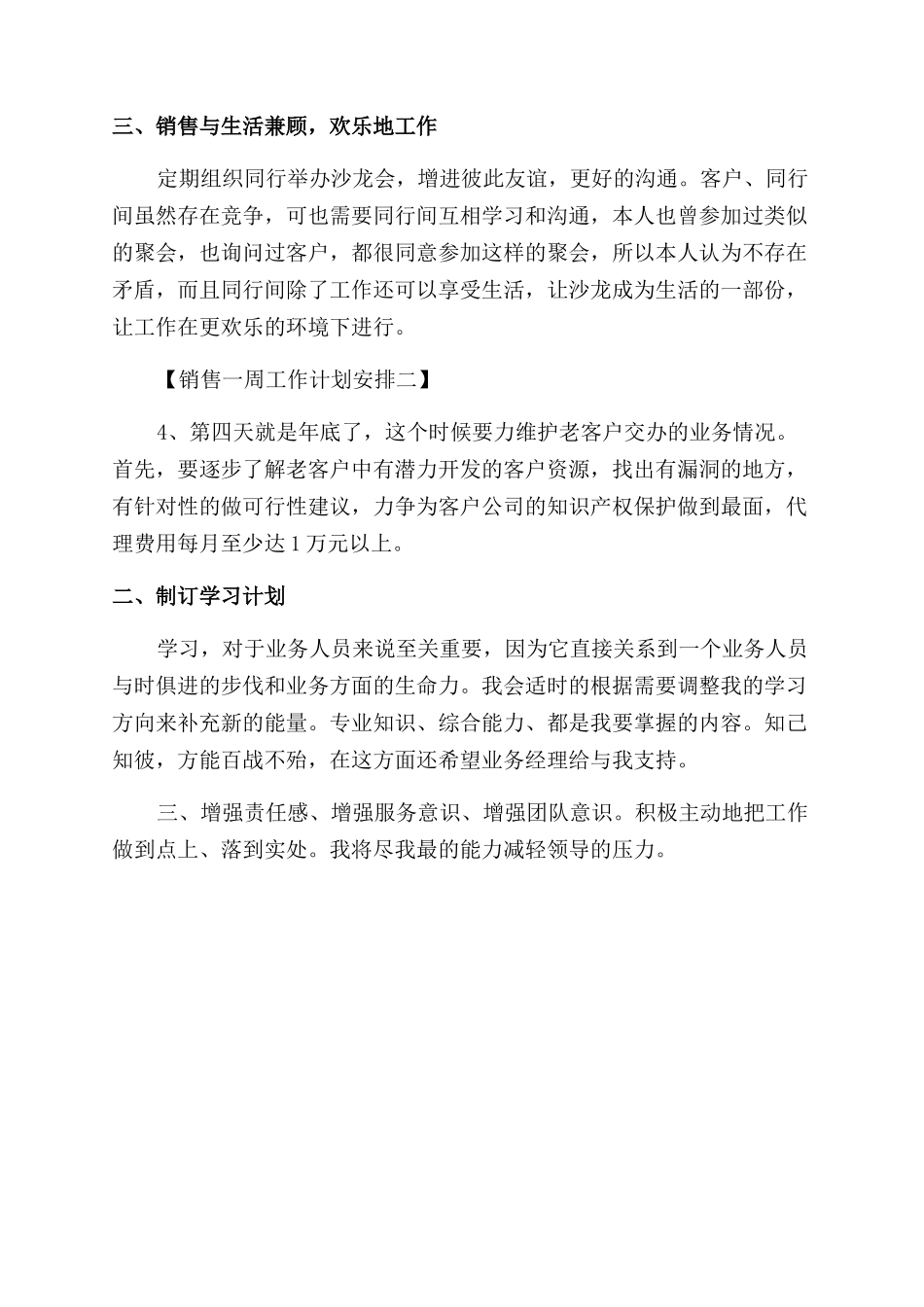 三、销售与生活兼顾，欢乐地工作

定期组织同行举办沙龙会，增进彼此友谊，更好的沟通。客户、同行间虽然存在竞争，可也需要同行间互相学习和沟通，本人也曾参加过类似的聚会，也询问过客户，都很同意参加这样的聚会，所以本人认为不存在矛盾，而且同行间除了工作还可以享受生活，让沙龙成为生活的一部份，让工作在更欢乐的环境下进行。

【销售一周工作计划安排二】

4、第四天就是年底了，这个时候要力维护老客户交办的业务情况。首先，要逐步了解老客户中有潜力开发的客户资源，找出有漏洞的地方，有针对性的做可行性建议，力争为客户公司的知识产权保护做到最面，代理费用每月至少达 1 万元以上。

二、制订学习计划

学习，对于业务人员来说至关重要，因为它直接关系到一个业务人员与时俱进的步伐和业务方面的生命力。我会适时的根据需要调整我的学习方向来补充新的能量。专业知识、综合能力、都是我要掌握的内容。知己知彼，方能百战不殆，在这方面还希望业务经理给与我支持。

三、增强责任感、增强服务意识、增强团队意识。积极主动地把工作做到点上、落到实处。我将尽我最的能力减轻领导的压力。